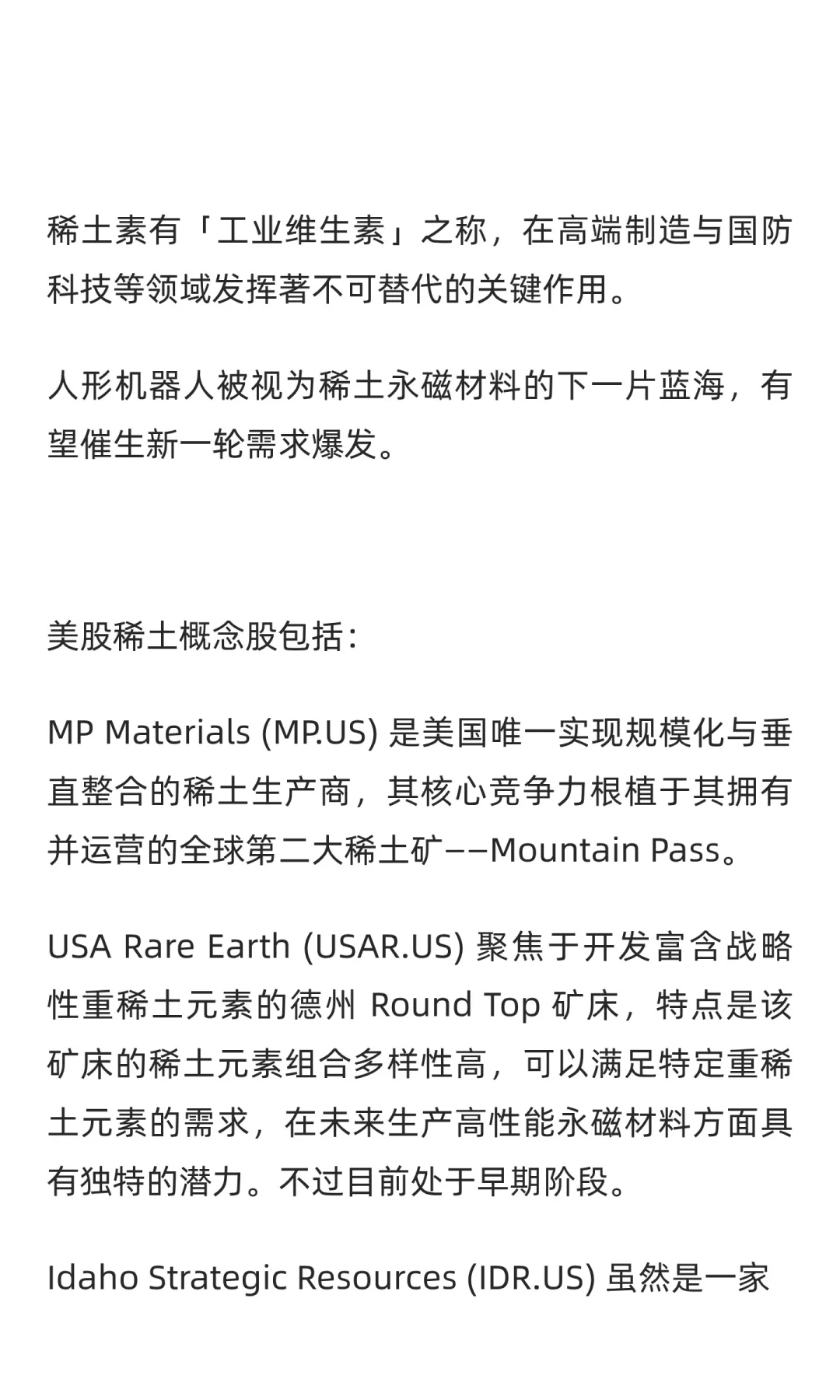 稀土素有「工业维生素」之称，在高端制造与国防科技等领域发挥著不可替代的关键作用。

人形机器人被视为稀土永磁材料的下一片蓝海，有望催生新一轮需求爆发。

美股稀土概念股包括：

MP Materials (MP.US) 是美国唯一实现规模化与垂直整合的稀土生产商，其核心竞争力根植于其拥有并运营的全球第二大稀土矿——Mountain Pass。

USA Rare Earth (USAR.US) 聚焦于开发富含战略性重稀土元素的德州 Round Top 矿床，特点是该矿床的稀土元素组合多样性高，可以满足特定重稀土元素的需求，在未来生产高性能永磁材料方面具有独特的潜力。不过目前处于早期阶段。

Idaho Strategic Resources (IDR.US) 虽然是一家